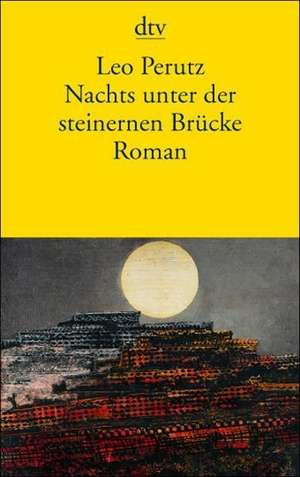 dtv

Leo Perutz
Nachts unter der steinernen Brücke
Roman